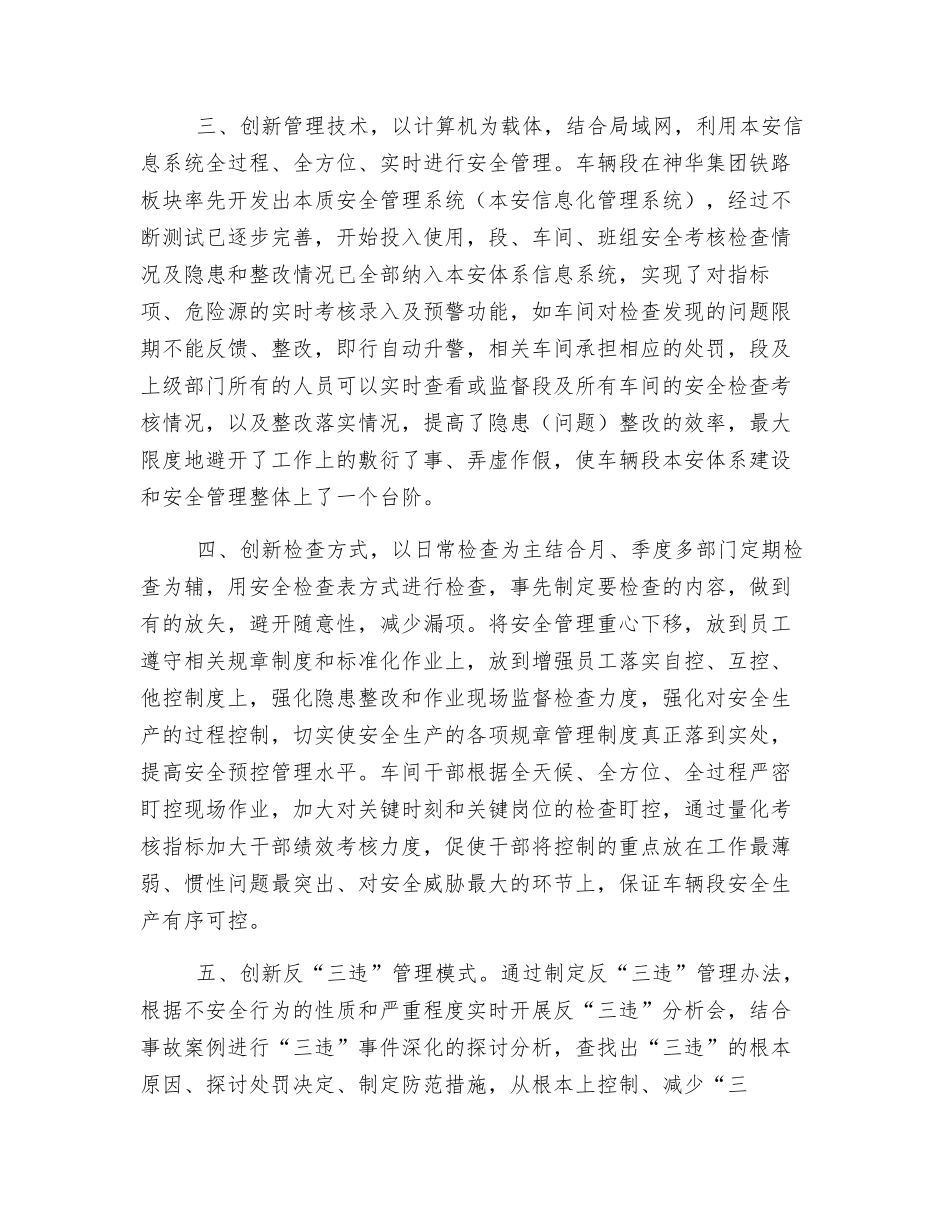 三、创新管理技术，以计算机为载体，结合局域网，利用本安信息系统全过程、全方位、实时进行安全管理。车辆段在神华集团铁路板块率先开发出本质安全管理系统（本安信息化管理系统），经过不断测试已逐步完善，开始投入使用，段、车间、班组安全考核检查情况及隐患和整改情况已全部纳入本安体系信息系统，实现了对指标项、危险源的实时考核录入及预警功能，如车间对检查发现的问题限期不能反馈、整改，即行自动升警，相关车间承担相应的处罚，段及上级部门所有的人员可以实时查看或监督段及所有车间的安全检查考核情况，以及整改落实情况，提高了隐患（问题）整改的效率，最大限度地避开了工作上的敷衍了事、弄虚作假，使车辆段本安体系建设和安全管理整体上了一个台阶。

四、创新检查方式，以日常检查为主结合月、季度多部门定期检查为辅，用安全检查表方式进行检查，事先制定要检查的内容，做到有的放矢，避开随意性，减少漏项。将安全管理重心下移，放到员工遵守相关规章制度和标准化作业上，放到增强员工落实自控、互控、他控制度上，强化隐患整改和作业现场监督检查力度，强化对安全生产的过程控制，切实使安全生产的各项规章管理制度真正落到实处，提高安全预控管理水平。车间干部根据全天候、全方位、全过程严密盯控现场作业，加大对关键时刻和关键岗位的检查盯控，通过量化考核指标加大干部绩效考核力度，促使干部将控制的重点放在工作最薄弱、惯性问题最突出、对安全威胁最大的环节上，保证车辆段安全生产有序可控。

五、创新反“三违”管理模式。通过制定反“三违”管理办法，根据不安全行为的性质和严重程度实时开展反“三违”分析会，结合事故案例进行“三违”事件深化的探讨分析，查找出“三违”的根本原因、探讨处罚决定、制定防范措施，从根本上控制、减少“三